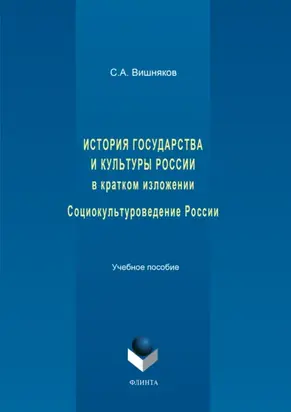 С.А. Вишняков

ИСТОРИЯ ГОСУДАРСТВА И КУЛЬТУРЫ РОССИИ
в кратком изложении
Социокультуроведение России

Учебное пособие

ФЛИНТА